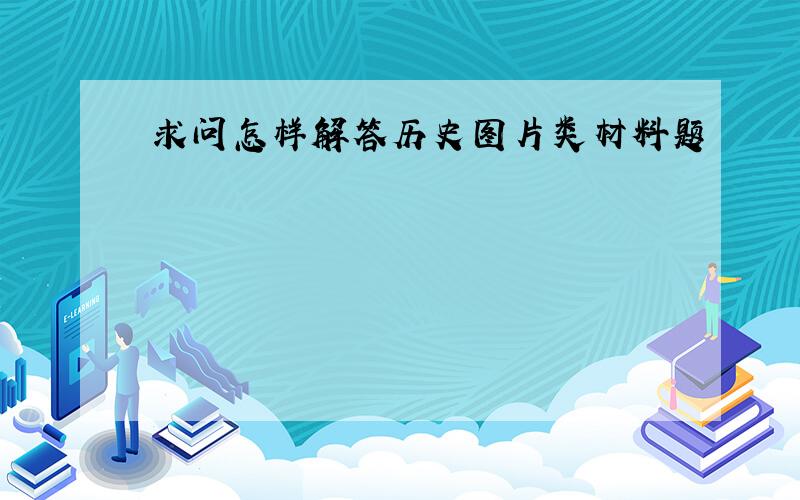 求问怎样解答历史图片类材料题

E-LEARNING